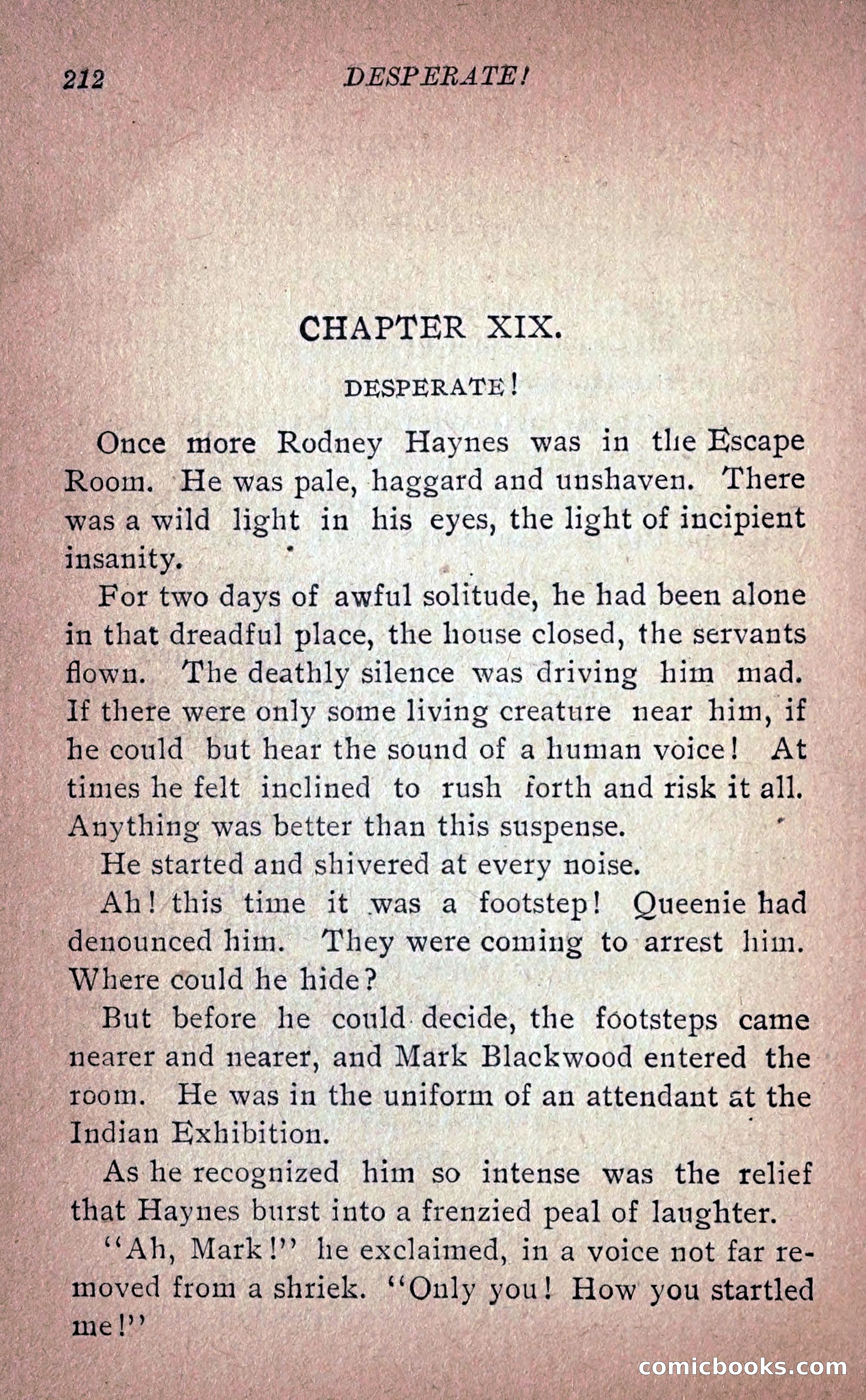 212 DESPERATE!

CHAPTER XIX.

DESPERATE!

Once more Rodney Haynes was in the Escape Room. He was pale, haggard and unshaven. There was a wild light in his eyes, the light of incipient insanity.

For two days of awful solitude, he had been alone in that dreadful place, the house closed, the servants flown. The deathly silence was driving him mad. If there were only some living creature near him, if he could but hear the sound of a human voice! At times he felt inclined to rush forth and risk it all. Anything was better than this suspense.

He started and shivered at every noise.

Ah! this time it was a footstep! Queenie had denounced him. They were coming to arrest him. Where could he hide?

But before he could decide, the footsteps came nearer and nearer, and Mark Blackwood entered the room. He was in the uniform of an attendant at the Indian Exhibition.

As he recognized him so intense was the relief that Haynes burst into a frenzied peal of laughter.

"Ah, Mark!" he exclaimed, in a voice not far removed from a shriek. "Only you! How you startled me!"

comicbooks.com